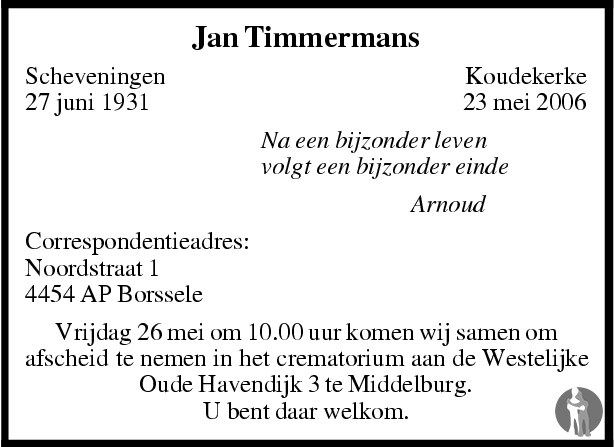 Jan Timmermans

Scheveningen
27 juni 1931

Koudekerke
23 mei 2006

Na een bijzonder leven
volgt een bijzonder einde

Arnoud

Correspondentieadres:
Noordstraat 1
4454 AP Borssele

Vrijdag 26 mei om 10.00 uur komen wij samen om afscheid te nemen in het crematorium aan de Westelijke Oude Havendijk 3 te Middelburg.
U bent daar welkom.